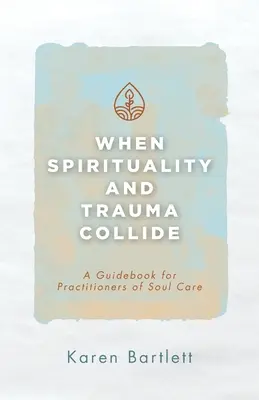 WHEN SPIRITUALITY AND TRAUMA COLLIDE

A Guidebook for Practitioners of Soul Care

Karen Bartlett